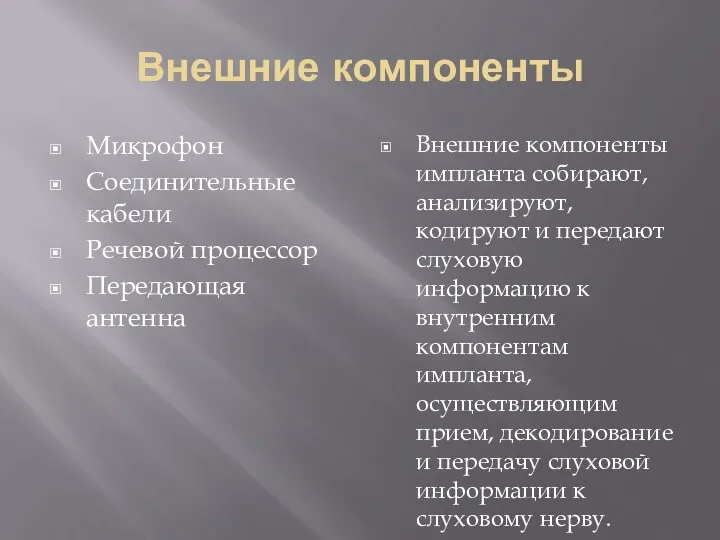 Внешние компоненты

Микрофон
Соединительные кабели
Речевой процессор
Передающая антенна

Внешние компоненты импланта собирают, анализируют, кодируют и передают слуховую информацию к внутренним компонентам импланта, осуществляющим прием, декодирование и передачу слуховой информации к слуховому нерву.